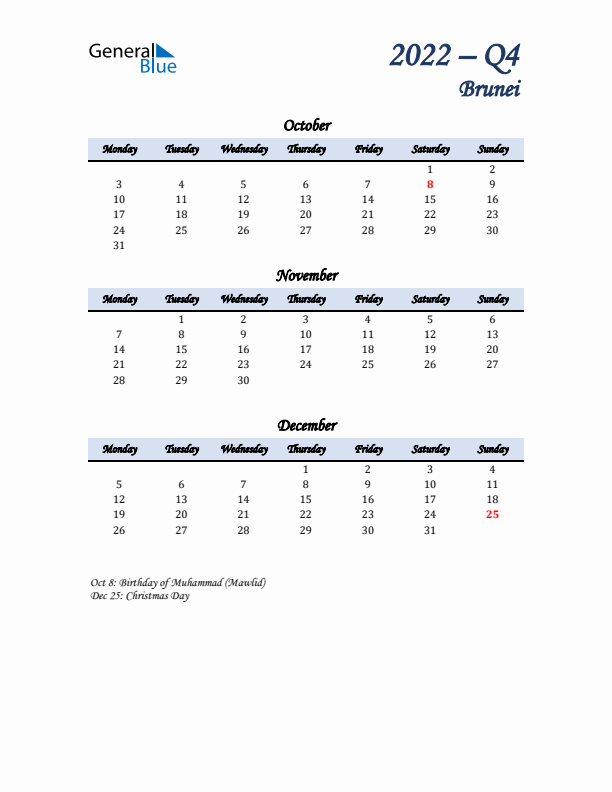 General Blue

2022 – Q4
Brunei

October

| Monday | Tuesday | Wednesday | Thursday | Friday | Saturday | Sunday |
|---|---|---|---|---|---|---|
| | | | | | 1 | 2 |
| 3 | 4 | 5 | 6 | 7 | 8 | 9 |
| 10 | 11 | 12 | 13 | 14 | 15 | 16 |
| 17 | 18 | 19 | 20 | 21 | 22 | 23 |
| 24 | 25 | 26 | 27 | 28 | 29 | 30 |
| 31 | | | | | | |

November

| Monday | Tuesday | Wednesday | Thursday | Friday | Saturday | Sunday |
|---|---|---|---|---|---|---|
| | 1 | 2 | 3 | 4 | 5 | 6 |
| 7 | 8 | 9 | 10 | 11 | 12 | 13 |
| 14 | 15 | 16 | 17 | 18 | 19 | 20 |
| 21 | 22 | 23 | 24 | 25 | 26 | 27 |
| 28 | 29 | 30 | | | | |

December

| Monday | Tuesday | Wednesday | Thursday | Friday | Saturday | Sunday |
|---|---|---|---|---|---|---|
| | | | 1 | 2 | 3 | 4 |
| 5 | 6 | 7 | 8 | 9 | 10 | 11 |
| 12 | 13 | 14 | 15 | 16 | 17 | 18 |
| 19 | 20 | 21 | 22 | 23 | 24 | 25 |
| 26 | 27 | 28 | 29 | 30 | 31 | |

Oct 8: Birthday of Muhammad (Mawlid)
Dec 25: Christmas Day